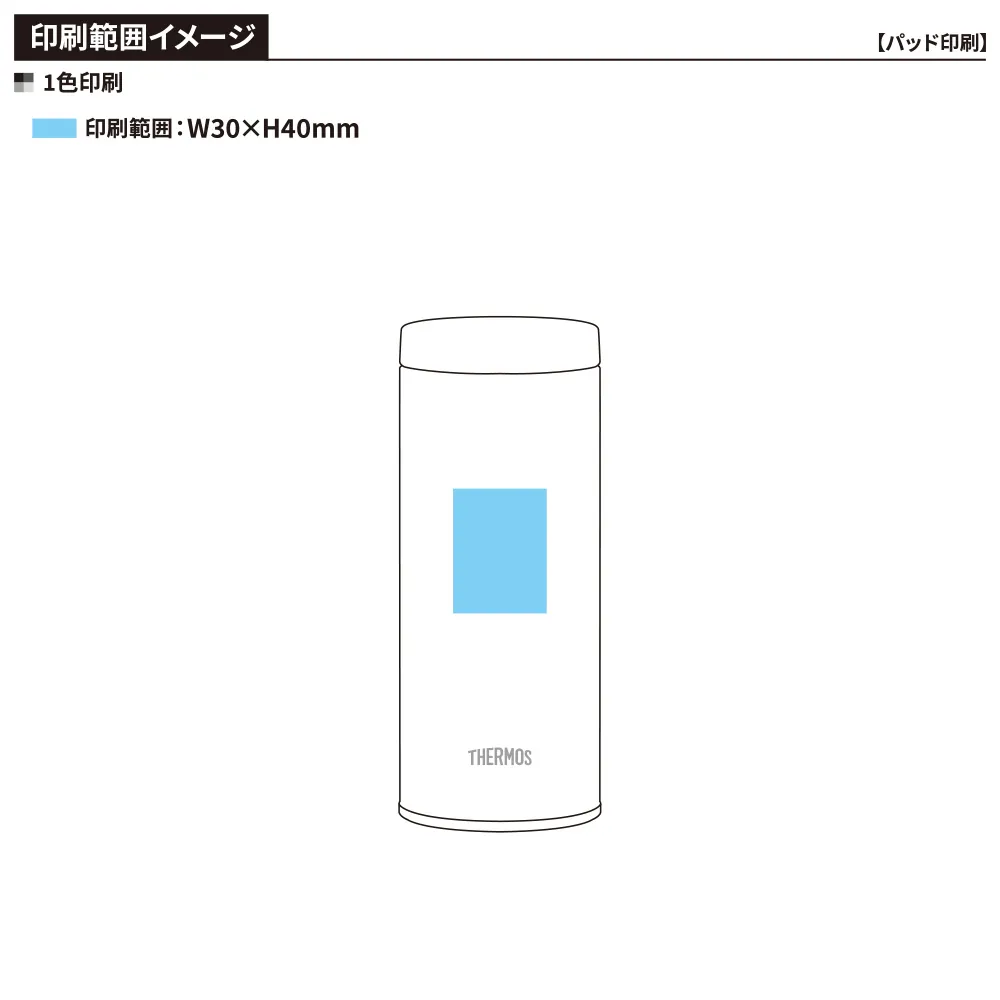 印刷範囲イメージ

【パッド印刷】

1色印刷

印刷範囲：W30×H40mm

THERMOS